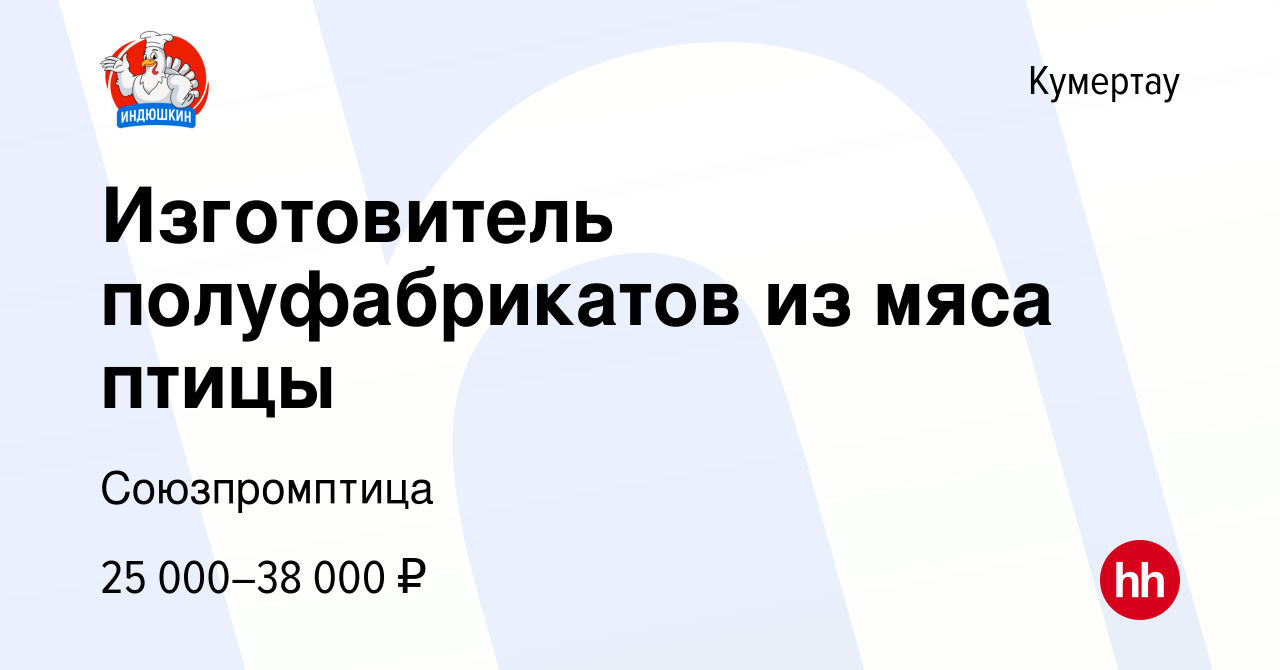 ИНДЮШКИН

Кумертау

Изготовитель полуфабрикатов из мяса птицы

Союзпромптица

25 000–38 000 ₽

hh